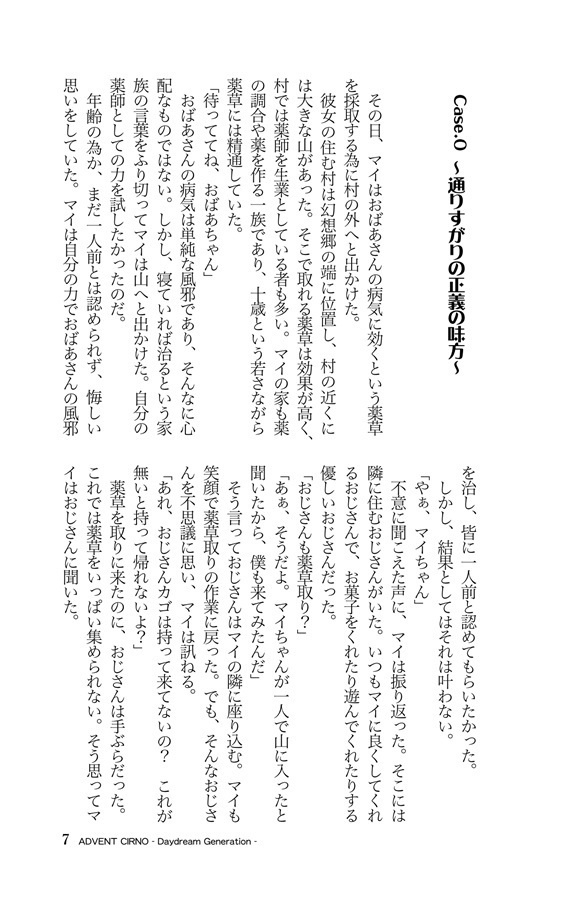 Case.0 ～通りすがりの正義の味方～

その日、マイはおばあさんの病気に効くという薬草を採取する為に村の外へと出かけた。

彼女の住む村は幻想郷の端に位置し、村の近くには大きな山があった。そこで取れる薬草は効果が高く、村では薬師を生業としている者も多い。マイの家も薬の調合や薬を作る一族であり、十歳という若さながら薬草には精通していた。

「待っててね、おばあちゃん」

おばあさんの病気は単純な風邪であり、そんなに心配なものではない。しかし、寝ていれば治るという家族の言葉をふり切ってマイは山へと出かけた。自分の薬師としての力を試したかったのだ。

年齢の為か、まだ一人前とは認められず、悔しい思いをしていた。マイは自分の力でおばあさんの風邪を治し、皆に一人前と認めてもらいたかった。

しかし、結果としてはそれは叶わない。

「やぁ、マイちゃん」

不意に聞こえた声に、マイは振り返った。そこには隣に住むおじさんがいた。いつもマイに良くしてくれるおじさんで、お菓子をくれたり遊んでくれたりする優しいおじさんだった。

「おじさんも薬草取り？」

「あぁ、そうだよ。マイちゃんが一人で山に入ったと聞いたから、僕も来てみたんだ」

そう言っておじさんはマイの隣に座り込む。マイも笑顔で薬草取りの作業に戻った。でも、そんなおじさんを不思議に思い、マイは訊ねる。

「あれ、おじさんカゴは持って来てないの？　これが無いと持って帰れないよ？」

薬草を取りに来たのに、おじさんは手ぶらだった。これでは薬草をいっぱい集められない。そう思ってマイはおじさんに聞いた。

7 ADVENT CIRNO - Daydream Generation -